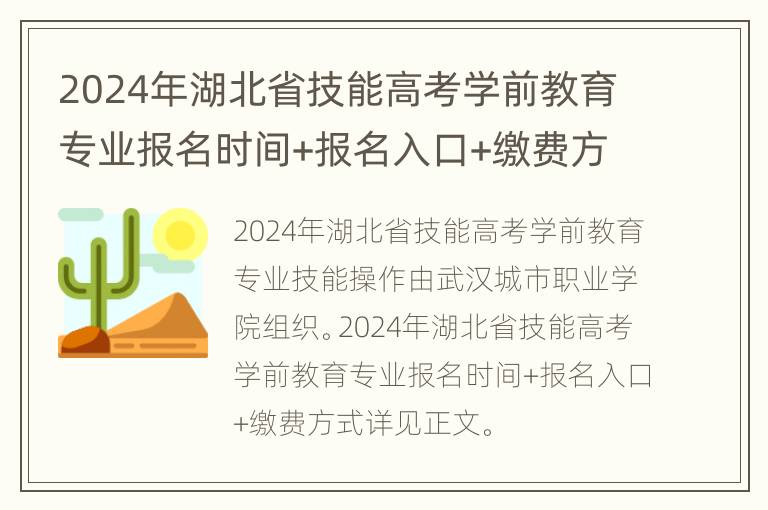 2024年湖北省技能高考学前教育专业报名时间+报名入口+缴费方

2024年湖北省技能高考学前教育专业技能操作由武汉城市职业学院组织。2024年湖北省技能高考学前教育专业报名时间+报名入口+缴费方式详见正文。